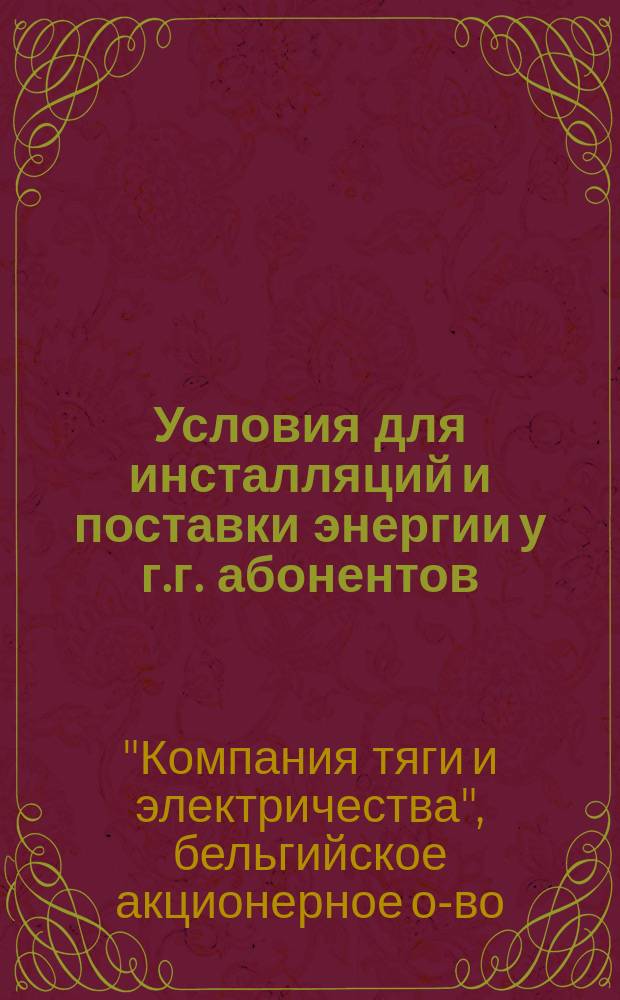 Условия для инсталляций и поставки энергии у г.г. абонентов

"Компания тяги и электричества", бельгийское акционерное о-во